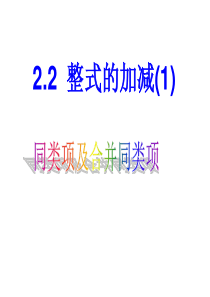 2.2 整式的加减(1)

同类项及合并同类项